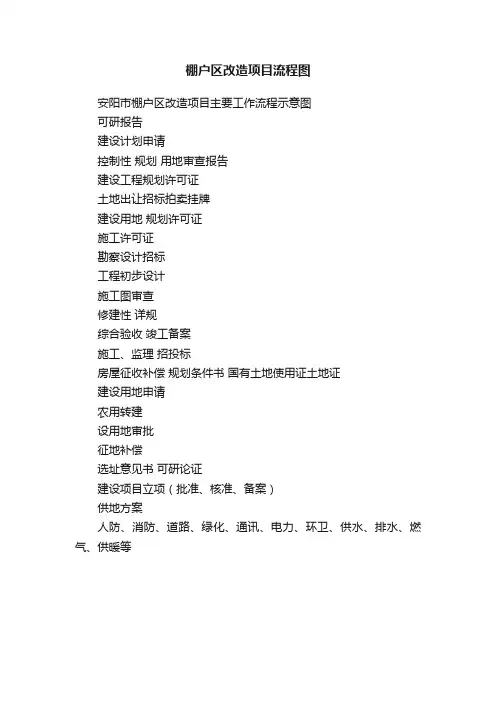 棚户区改造项目流程图

安阳市棚户区改造项目主要工作流程示意图

可研报告

建设计划申请

控制性 规划 用地审查报告

建设工程规划许可证

土地出让招标拍卖挂牌

建设用地 规划许可证

施工许可证

勘察设计招标

工程初步设计

施工图审查

修建性 详规

综合验收 竣工备案

施工、监理 招投标

房屋征收补偿 规划条件书 国有土地使用证土地证

建设用地申请

农用转建

设用地审批

征地补偿

选址意见书 可研论证

建设项目立项（批准、核准、备案）

供地方案

人防、消防、道路、绿化、通讯、电力、环卫、供水、排水、燃气、供暖等